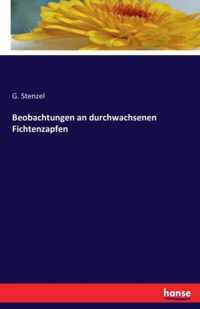 G. Stenzel

Beobachtungen an durchwachsenen Fichtenzapfen

hanse